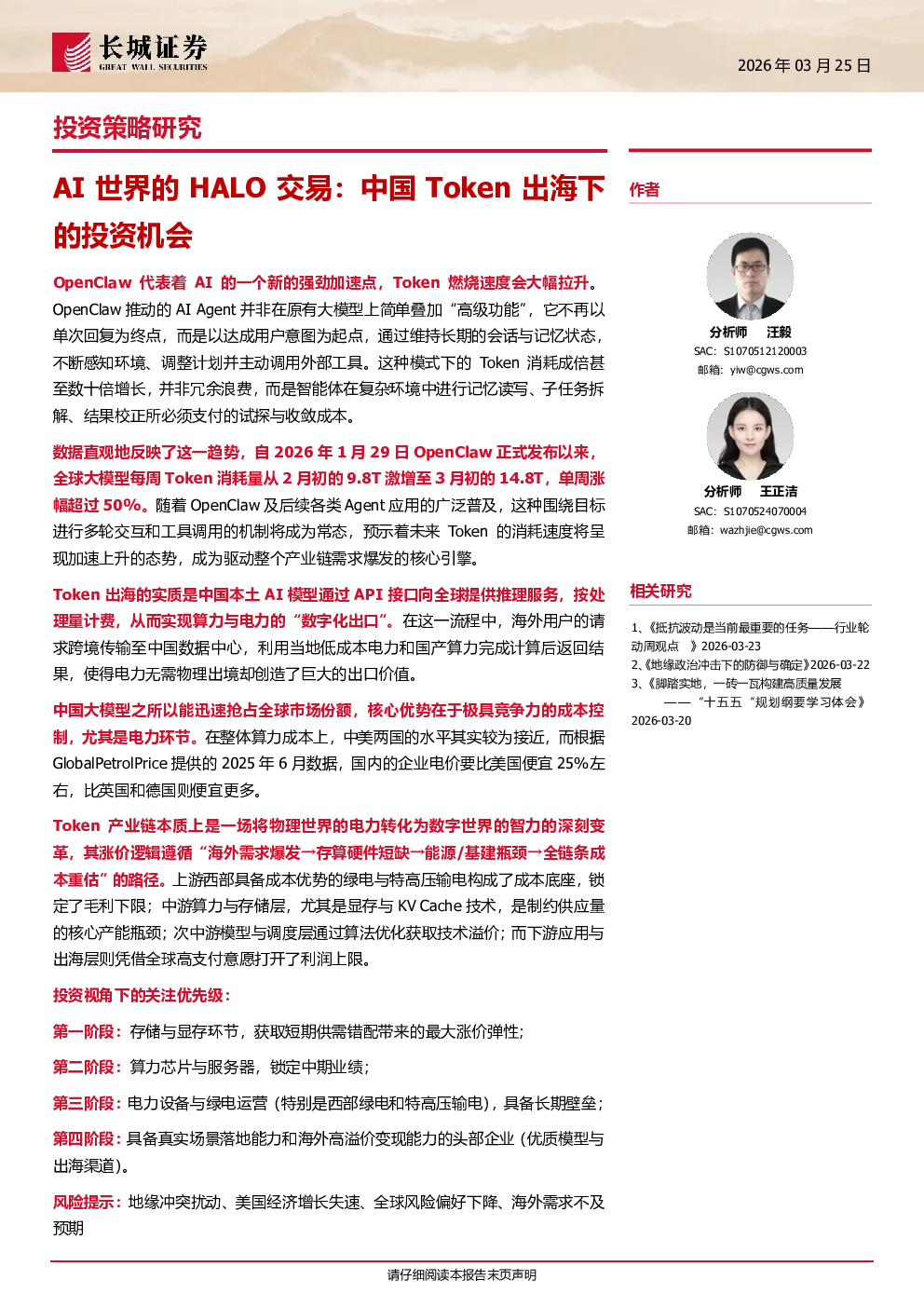 长城证券
GREAT WALL SECURITIES

2026 年 03 月 25 日

投资策略研究

AI 世界的 HALO 交易：中国 Token 出海下的投资机会

OpenClaw 代表着 AI 的一个新的强劲加速点，Token 燃烧速度会大幅拉升。OpenClaw 推动的 AI Agent 并非在原有大模型上简单叠加“高级功能”，它不再以单次回复为终点，而是以达成用户意图为起点，通过维持长期的会话与记忆状态，不断感知环境、调整计划并主动调用外部工具。这种模式下的 Token 消耗成倍甚至数十倍增长，并非冗余浪费，而是智能体在复杂环境中进行记忆读写、子任务拆解、结果校正所必须支付的试探与收敛成本。

数据直观地反映了这一趋势，自 2026 年 1 月 29 日 OpenClaw 正式发布以来，全球大模型每周 Token 消耗量从 2 月初的 9.8T 激增至 3 月初的 14.8T，单周涨幅超过 50%。随着 OpenClaw 及后续各类 Agent 应用的广泛普及，这种围绕目标进行多轮交互和工具调用的机制将成为常态，预示着未来 Token 的消耗速度将呈现加速上升的态势，成为驱动整个产业链需求爆发的核心引擎。

Token 出海的实质是中国本土 AI 模型通过 API 接口向全球提供推理服务，按处理量计费，从而实现算力与电力的“数字化出口”。在这一流程中，海外用户的请求跨境传输至中国数据中心，利用当地低成本电力和国产算力完成计算后返回结果，使得电力无需物理出境却创造了巨大的出口价值。

中国大模型之所以能迅速抢占全球市场份额，核心优势在于极具竞争力的成本控制，尤其是电力环节。在整体算力成本上，中美两国的水平其实较为接近，而根据 GlobalPetrolPrice 提供的 2025 年 6 月数据，国内的企业电价要比美国便宜 25%左右，比英国和德国则便宜更多。

Token 产业链本质上是一场将物理世界的电力转化为数字世界的智力的深刻变革，其涨价逻辑遵循“海外需求爆发→存算硬件短缺→能源/基建瓶颈→全链条成本重估”的路径。上游西部具备成本优势的绿电与特高压输电构成了成本底座，锁定了毛利下限；中游算力与存储层，尤其是显存与 KV Cache 技术，是制约供应量的核心产能瓶颈；次中游模型与调度层通过算法优化获取技术溢价；而下游应用与出海层则凭借全球高支付意愿打开了利润上限。

投资视角下的关注优先级：

第一阶段：存储与显存环节，获取短期供需错配带来的最大涨价弹性；

第二阶段：算力芯片与服务器，锁定中期业绩；

第三阶段：电力设备与绿电运营（特别是西部绿电和特高压输电），具备长期壁垒；

第四阶段：具备真实场景落地能力和海外高溢价变现能力的头部企业（优质模型与出海渠道）。

风险提示：地缘冲突扰动、美国经济增长失速、全球风险偏好下降、海外需求不及预期

作者

分析师 汪毅
SAC：S1070512120003
邮箱：yiw@cgws.com

分析师 王正洁
SAC：S1070524070004
邮箱：wazhjie@cgws.com

相关研究

1、《抵抗波动是当前最重要的任务——行业轮动周观点 》2026-03-23
2、《地缘政治冲击下的防御与确定》2026-03-22
3、《脚踏实地，一砖一瓦构建高质量发展——“十五五“规划纲要学习体会》2026-03-20

请仔细阅读本报告末页声明